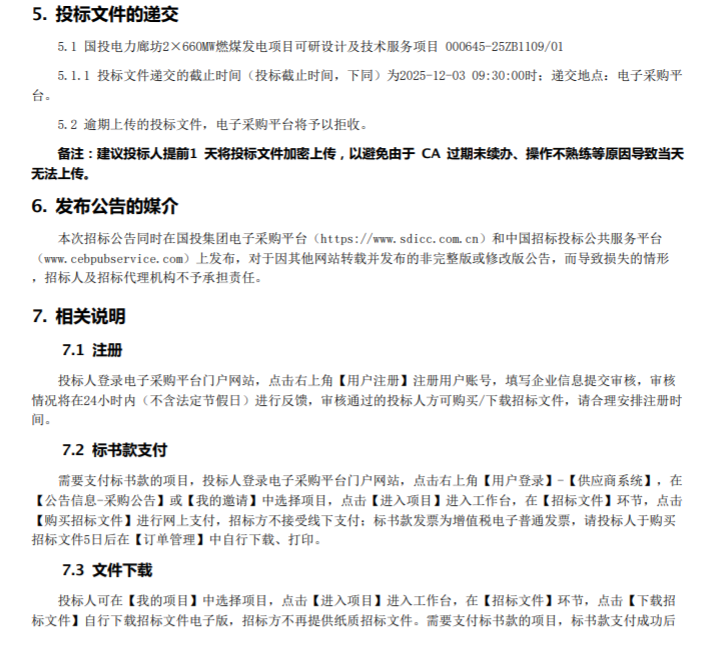 5. 投标文件的递交

5.1 国投电力廊坊2×660MW燃煤发电项目可研设计及技术服务项目 000645-25ZB1109/01

5.1.1 投标文件递交的截止时间（投标截止时间，下同）为2025-12-03 09:30:00时；递交地点：电子采购平台。

5.2 逾期上传的投标文件，电子采购平台将予以拒收。

备注：建议投标人提前1 天将投标文件加密上传，以避免由于 CA 过期未续办、操作不熟练等原因导致当天无法上传。

6. 发布公告的媒介

本次招标公告同时在国投集团电子采购平台（https://www.sdicc.com.cn）和中国招标投标公共服务平台（www.cebpubservice.com）上发布，对于因其他网站转载并发布的非完整版或修改版公告，而导致损失的情形，招标人及招标代理机构不予承担责任。

7. 相关说明

7.1 注册

投标人登录电子采购平台门户网站，点击右上角【用户注册】注册用户账号，填写企业信息提交审核，审核情况将在24小时内（不含法定节假日）进行反馈，审核通过的投标人方可购买/下载招标文件，请合理安排注册时间。

7.2 标书款支付

需要支付标书款的项目，投标人登录电子采购平台门户网站，点击右上角【用户登录】-【供应商系统】，在【公告信息-采购公告】或【我的邀请】中选择项目，点击【进入项目】进入工作台，在【招标文件】环节，点击【购买招标文件】进行网上支付，招标方不接受线下支付；标书款发票为增值税电子普通发票，请投标人于购买招标文件5日后在【订单管理】中自行下载、打印。

7.3 文件下载

投标人可在【我的项目】中选择项目，点击【进入项目】进入工作台，在【招标文件】环节，点击【下载招标文件】自行下载招标文件电子版，招标方不再提供纸质招标文件。需要支付标书款的项目，标书款支付成功后